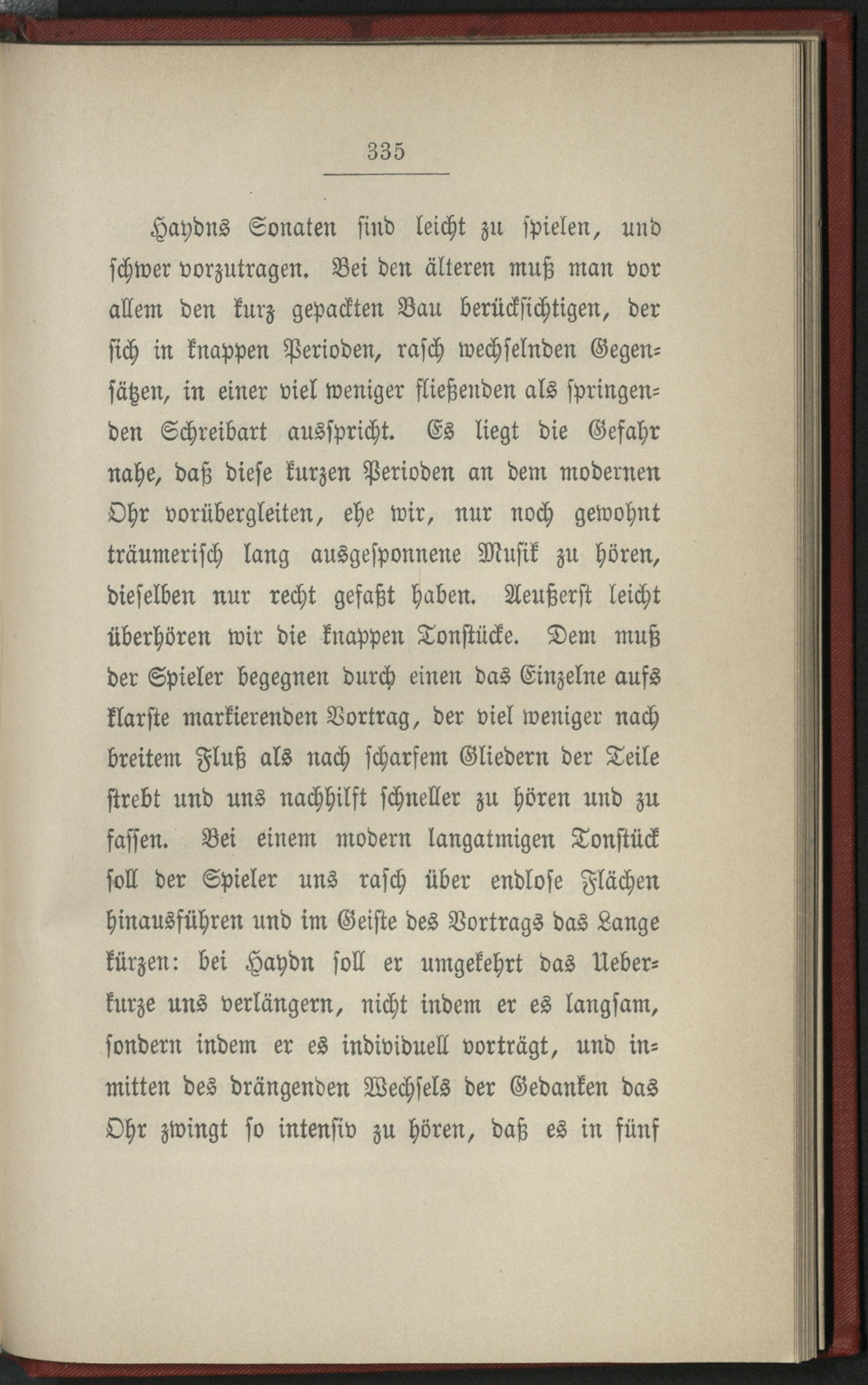 335

Haydns Sonaten sind leicht zu spielen, und schwer vorzutragen. Bei den älteren muß man vor allem den kurz gepackten Bau berücksichtigen, der sich in knappen Perioden, rasch wechselnden Gegensätzen, in einer viel weniger fließenden als springenden Schreibart ausspricht. Es liegt die Gefahr nahe, daß diese kurzen Perioden an dem modernen Ohr vorübergleiten, ehe wir, nur noch gewohnt träumerisch lang ausgesponnene Musik zu hören, dieselben nur recht gefaßt haben. Aeußerst leicht überhören wir die knappen Tonstücke. Dem muß der Spieler begegnen durch einen das Einzelne aufs klarste markierenden Vortrag, der viel weniger nach breitem Fluß als nach scharfem Gliedern der Teile strebt und uns nachhilft schneller zu hören und zu fassen. Bei einem modern langatmigen Tonstück soll der Spieler uns rasch über endlose Flächen hinausführen und im Geiste des Vortrags das Lange kürzen: bei Haydn soll er umgekehrt das Ueberkurze uns verlängern, nicht indem er es langsam, sondern indem er es individuell vorträgt, und inmitten des drängenden Wechsels der Gedanken das Ohr zwingt so intensiv zu hören, daß es in fünf